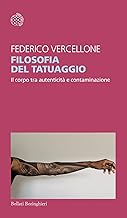 FEDERICO VERCELLONE
FILOSOFIA
DEL TATUAGGIO
Il corpo tra autenticità e contaminazione

Bollati Boringhieri